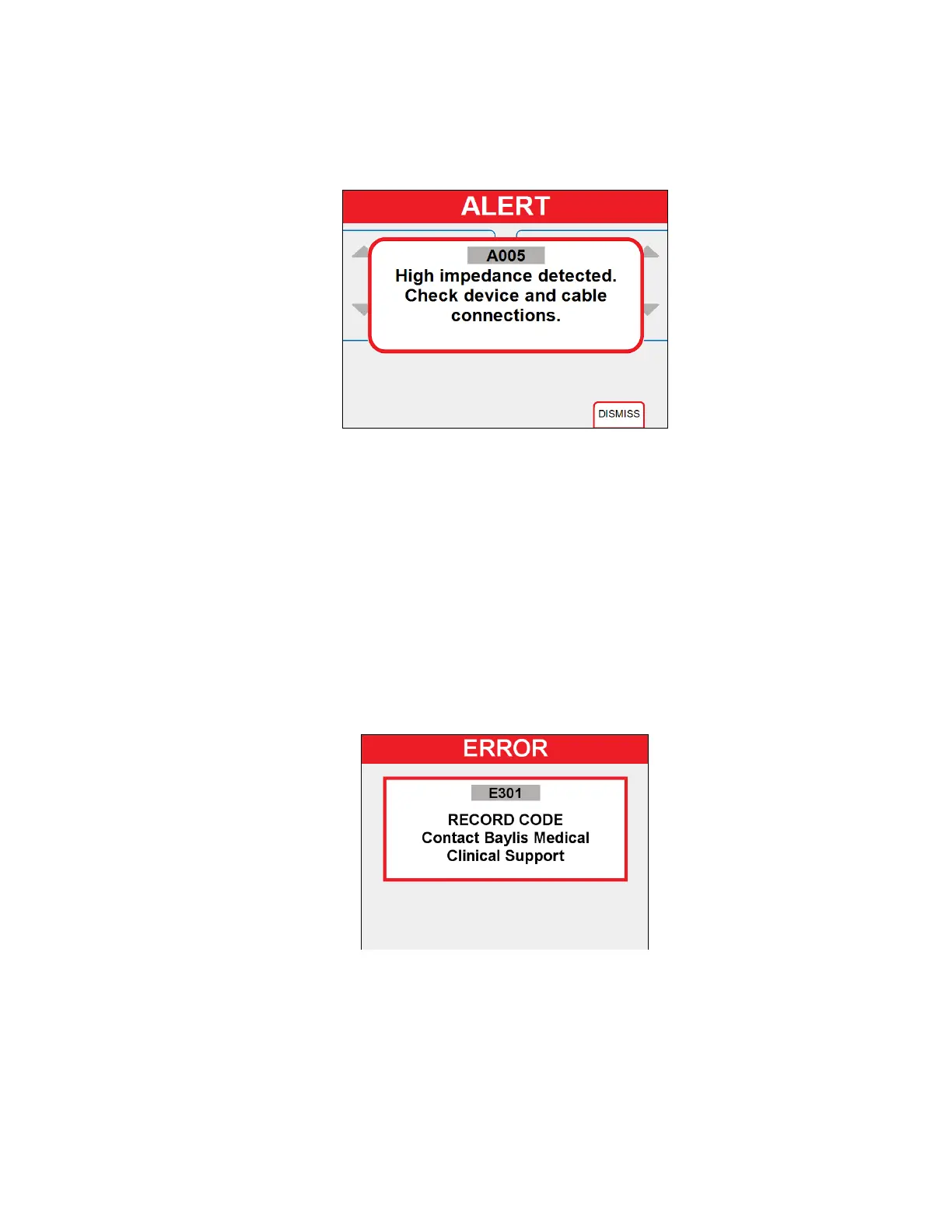 ALERT

A005

High impedance detected. Check device and cable connections.

DISMISS

ERROR

E301

RECORD CODE
Contact Baylis Medical
Clinical Support